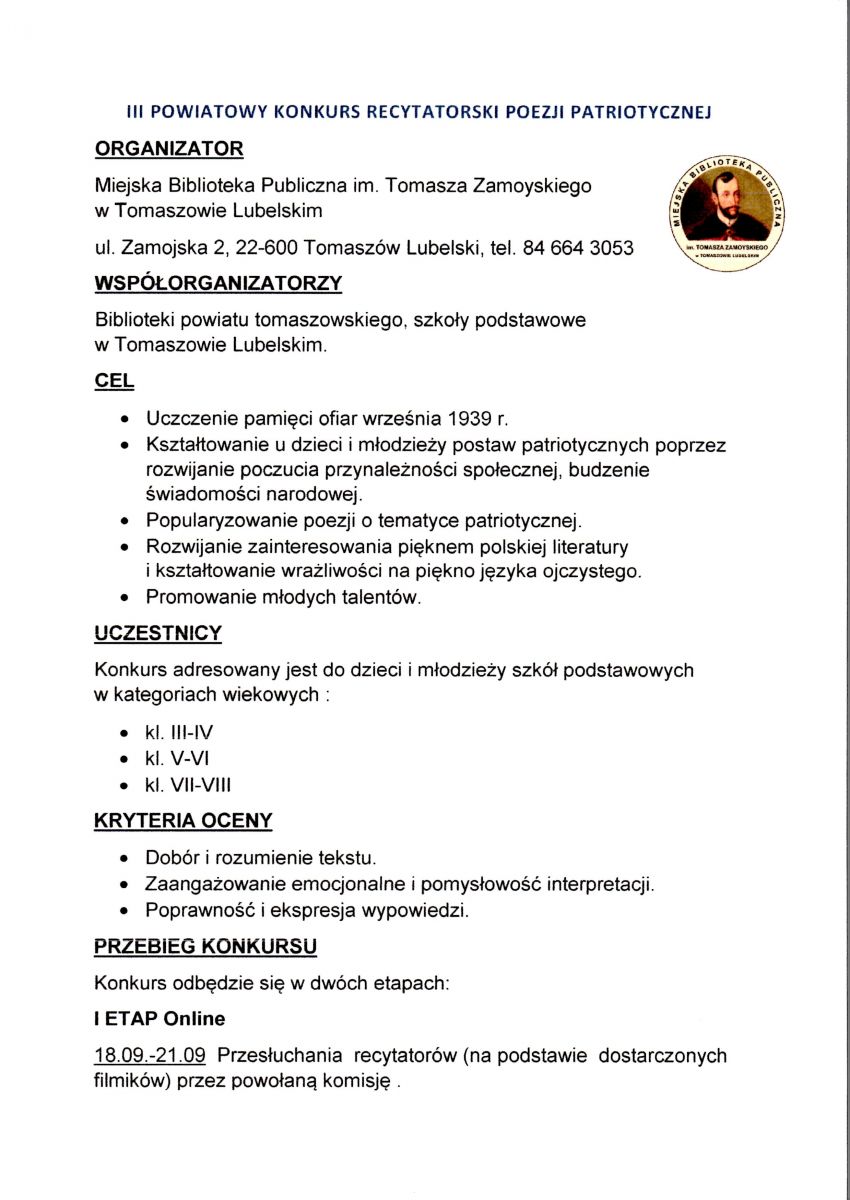 III POWIATOWY KONKURS RECYTATORSKI POEZJI PATRIOTYCZNEJ

ORGANIZATOR

Miejska Biblioteka Publiczna im. Tomasza Zamoyskiego w Tomaszowie Lubelskim

ul. Zamojska 2, 22-600 Tomaszów Lubelski, tel. 84 664 3053

MIEJSKA BIBLIOTEKA PUBLICZNA im. TOMASZA ZAMOYSKIEGO w TOMASZOWIE LUBELSKIM

WSPÓŁORGANIZATORZY

Biblioteki powiatu tomaszowskiego, szkoły podstawowe w Tomaszowie Lubelskim.

CEL

• Uczczenie pamięci ofiar września 1939 r.
• Kształtowanie u dzieci i młodzieży postaw patriotycznych poprzez rozwijanie poczucia przynależności społecznej, budzenie świadomości narodowej.
• Popularyzowanie poezji o tematyce patriotycznej.
• Rozwijanie zainteresowania pięknem polskiej literatury i kształtowanie wrażliwości na piękno języka ojczystego.
• Promowanie młodych talentów.

UCZESTNICY

Konkurs adresowany jest do dzieci i młodzieży szkół podstawowych w kategoriach wiekowych :

• kl. III-IV
• kl. V-VI
• kl. VII-VIII

KRYTERIA OCENY

• Dobór i rozumienie tekstu.
• Zaangażowanie emocjonalne i pomysłowość interpretacji.
• Poprawność i ekspresja wypowiedzi.

PRZEBIEG KONKURSU

Konkurs odbędzie się w dwóch etapach:

I ETAP Online

18.09.-21.09 Przesłuchania recytatorów (na podstawie dostarczonych filmików) przez powołaną komisję .